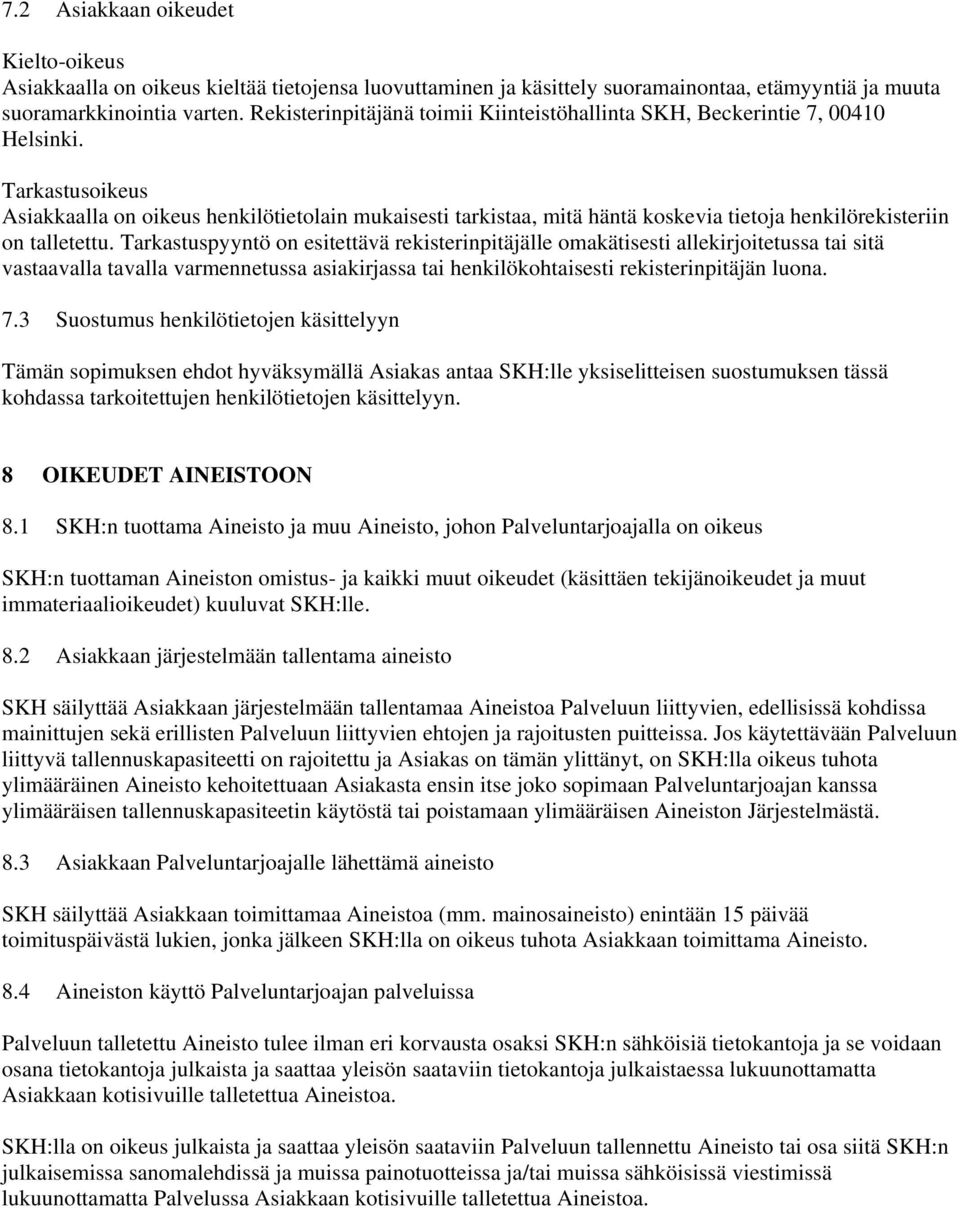 7.2 Asiakkaan oikeudet

Kielto-oikeus
Asiakkaalla on oikeus kieltää tietojensa luovuttaminen ja käsittely suoramainontaa, etämyyntiä ja muuta suoramarkkinointia varten. Rekisterinpitäjänä toimii Kiinteistöhallinta SKH, Beckerintie 7, 00410 Helsinki.

Tarkastusoikeus
Asiakkaalla on oikeus henkilötietolain mukaisesti tarkistaa, mitä häntä koskevia tietoja henkilörekisteriin on talletettu. Tarkastuspyyntö on esitettävä rekisterinpitäjälle omakätisesti allekirjoitetussa tai sitä vastaavalla tavalla varmennetussa asiakirjassa tai henkilökohtaisesti rekisterinpitäjän luona.

7.3 Suostumus henkilötietojen käsittelyyn

Tämän sopimuksen ehdot hyväksymällä Asiakas antaa SKH:lle yksiselitteisen suostumuksen tässä kohdassa tarkoitettujen henkilötietojen käsittelyyn.

8 OIKEUDET AINEISTOON

8.1 SKH:n tuottama Aineisto ja muu Aineisto, johon Palveluntarjoajalla on oikeus

SKH:n tuottaman Aineiston omistus- ja kaikki muut oikeudet (käsittäen tekijänoikeudet ja muut immateriaalioikeudet) kuuluvat SKH:lle.

8.2 Asiakkaan järjestelmään tallentama aineisto

SKH säilyttää Asiakkaan järjestelmään tallentamaa Aineistoa Palveluun liittyvien, edellisissä kohdissa mainittujen sekä erillisten Palveluun liittyvien ehtojen ja rajoitusten puitteissa. Jos käytettävään Palveluun liittyvä tallennuskapasiteetti on rajoitettu ja Asiakas on tämän ylittänyt, on SKH:lla oikeus tuhota ylimääräinen Aineisto kehoitettuaan Asiakasta ensin itse joko sopimaan Palveluntarjoajan kanssa ylimääräisen tallennuskapasiteetin käytöstä tai poistamaan ylimääräisen Aineiston Järjestelmästä.

8.3 Asiakkaan Palveluntarjoajalle lähettämä aineisto

SKH säilyttää Asiakkaan toimittamaa Aineistoa (mm. mainosaineisto) enintään 15 päivää toimituspäivästä lukien, jonka jälkeen SKH:lla on oikeus tuhota Asiakkaan toimittama Aineisto.

8.4 Aineiston käyttö Palveluntarjoajan palveluissa

Palveluun talletettu Aineisto tulee ilman eri korvausta osaksi SKH:n sähköisiä tietokantoja ja se voidaan osana tietokantoja julkaista ja saattaa yleisön saataviin tietokantoja julkaistaessa lukuunottamatta Asiakkaan kotisivuille talletettua Aineistoa.

SKH:lla on oikeus julkaista ja saattaa yleisön saataviin Palveluun tallennettu Aineisto tai osa siitä SKH:n julkaisemissa sanomalehdissä ja muissa painotuotteissa ja/tai muissa sähköisissä viestimissä lukuunottamatta Palvelussa Asiakkaan kotisivuille talletettua Aineistoa.